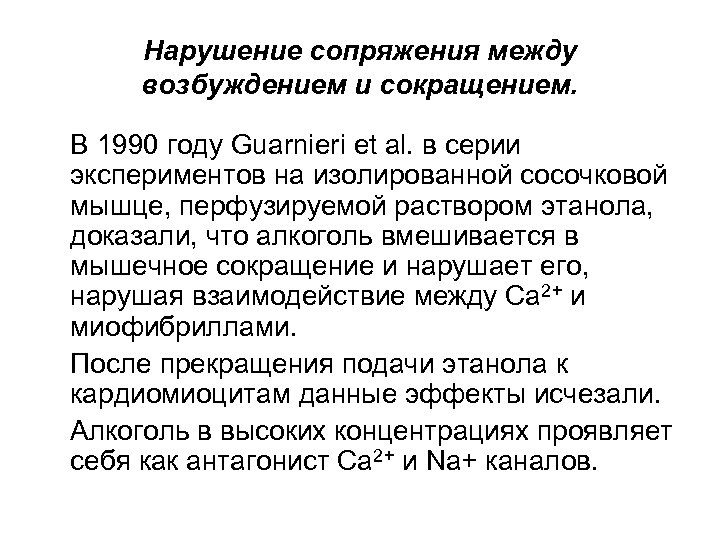 Нарушение сопряжения между возбуждением и сокращением.

В 1990 году Guarnieri et al. в серии экспериментов на изолированной сосочковой мышце, перфузируемой раствором этанола, доказали, что алкоголь вмешивается в мышечное сокращение и нарушает его, нарушая взаимодействие между $Ca^{2+}$ и миофибриллами.

После прекращения подачи этанола к кардиомиоцитам данные эффекты исчезали.

Алкоголь в высоких концентрациях проявляет себя как антагонист $Ca^{2+}$ и Na+ каналов.